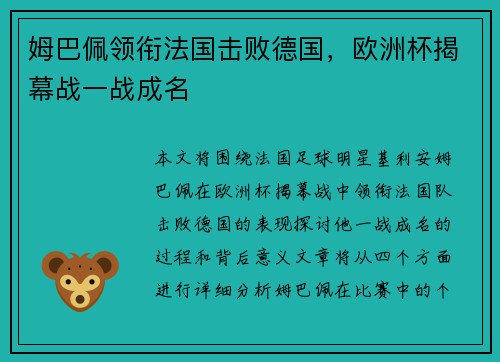 姆巴佩领衔法国击败德国，欧洲杯揭幕战一战成名

本文将围绕法国足球明星基利安姆巴佩在欧洲杯揭幕战中领衔法国队击败德国的表现探讨他一战成名的过程和背后意义文章将从四个方面进行详细分析姆巴佩在比赛中的个